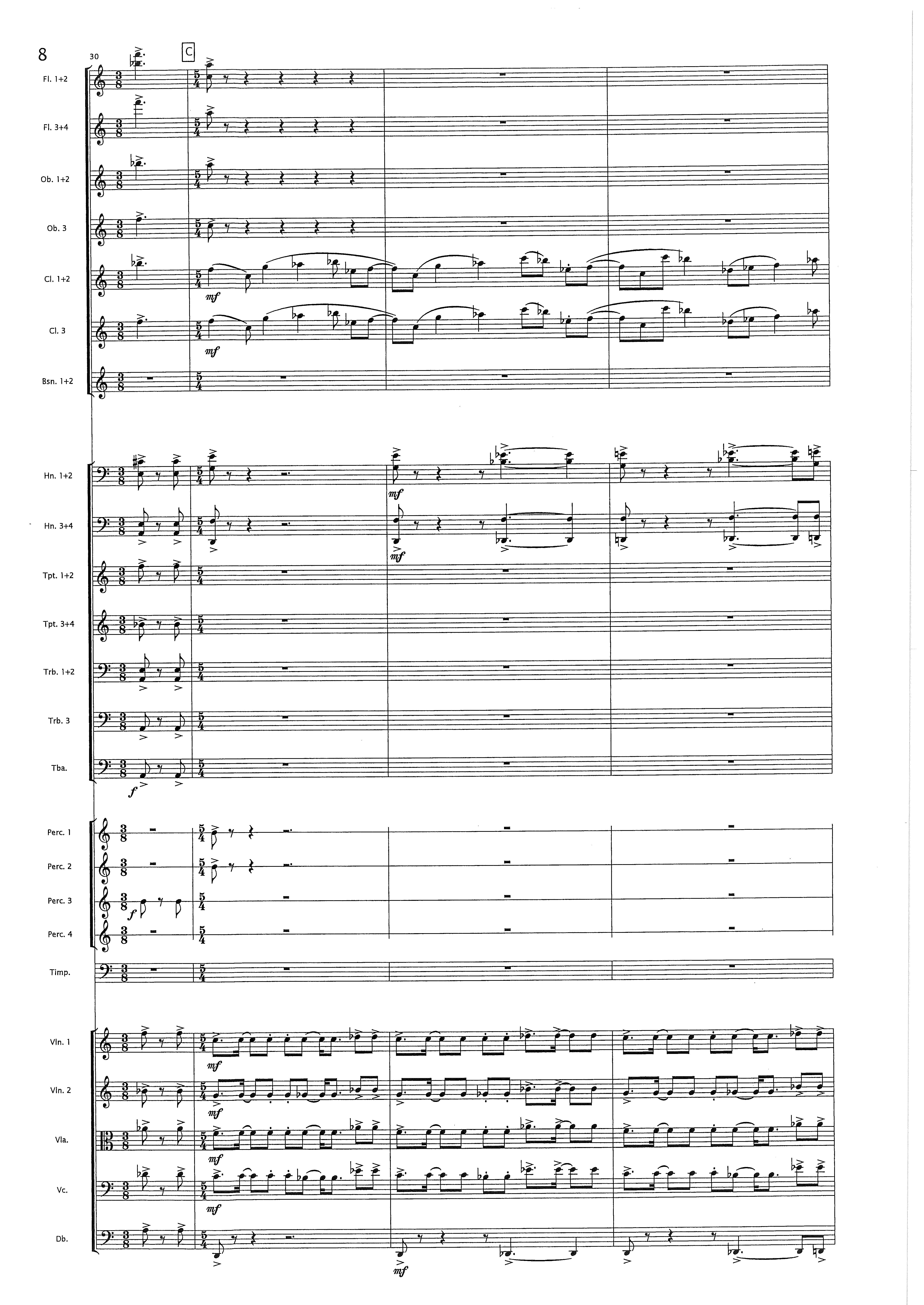 8

30

C

Fl. 1+2

Fl. 3+4

Ob. 1+2

Ob. 3

Cl. 1+2

mf

Cl. 3

mf

Bsn. 1+2

Hn. 1+2

mf

Hn. 3+4

mf

Tpt. 1+2

Tpt. 3+4

Trb. 1+2

Trb. 3

Tba.

f

Perc. 1

Perc. 2

Perc. 3

f

Perc. 4

Timp.

Vln. 1

mf

Vln. 2

mf

Vla.

mf

Vc.

mf

Db.

mf